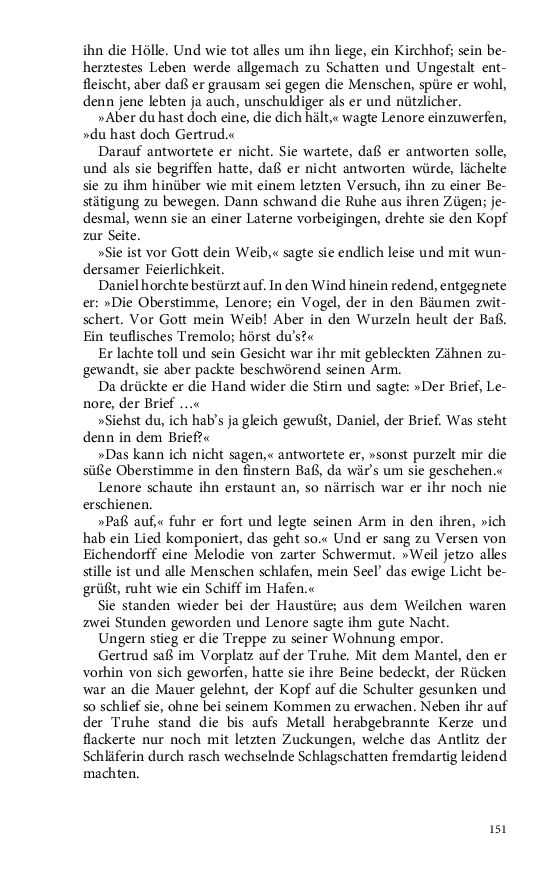 ihn die Hölle. Und wie tot alles um ihn liege, ein Kirchhof; sein beherztestes Leben werde allgemach zu Schatten und Ungestalt entfleischt, aber daß er grausam sei gegen die Menschen, spüre er wohl, denn jene lebten ja auch, unschuldiger als er und nützlicher.

»Aber du hast doch eine, die dich hält,« wagte Lenore einzuwerfen, »du hast doch Gertrud.«

Darauf antwortete er nicht. Sie wartete, daß er antworten solle, und als sie begriffen hatte, daß er nicht antworten würde, lächelte sie zu ihm hinüber wie mit einem letzten Versuch, ihn zu einer Bestätigung zu bewegen. Dann schwand die Ruhe aus ihren Zügen; jedesmal, wenn sie an einer Laterne vorbeigingen, drehte sie den Kopf zur Seite.

»Sie ist vor Gott dein Weib,« sagte sie endlich leise und mit wundersamer Feierlichkeit.

Daniel horchte bestürzt auf. In den Wind hinein redend, entgegnete er: »Die Oberstimme, Lenore; ein Vogel, der in den Bäumen zwitschert. Vor Gott mein Weib! Aber in den Wurzeln heult der Baß. Ein teuflisches Tremolo; hörst du's?«

Er lachte toll und sein Gesicht war ihr mit gebleckten Zähnen zugewandt, sie aber packte beschwörend seinen Arm.

Da drückte er die Hand wider die Stirn und sagte: »Der Brief, Lenore, der Brief …«

»Siehst du, ich hab's ja gleich gewußt, Daniel, der Brief. Was steht denn in dem Brief?«

»Das kann ich nicht sagen,« antwortete er, »sonst purzelt mir die süße Oberstimme in den finstern Baß, da wär's um sie geschehen.«

Lenore schaute ihn erstaunt an, so närrisch war er ihr noch nie erschienen.

»Paß auf,« fuhr er fort und legte seinen Arm in den ihren, »ich hab ein Lied komponiert, das geht so.« Und er sang zu Versen von Eichendorff eine Melodie von zarter Schwermut. »Weil jetzo alles stille ist und alle Menschen schlafen, mein Seel' das ewige Licht begrüßt, ruht wie ein Schiff im Hafen.«

Sie standen wieder bei der Haustüre; aus dem Weilchen waren zwei Stunden geworden und Lenore sagte ihm gute Nacht.

Ungern stieg er die Treppe zu seiner Wohnung empor.

Gertrud saß im Vorplatz auf der Truhe. Mit dem Mantel, den er vorhin von sich geworfen, hatte sie ihre Beine bedeckt, der Rücken war an die Mauer gelehnt, der Kopf auf die Schulter gesunken und so schlief sie, ohne bei seinem Kommen zu erwachen. Neben ihr auf der Truhe stand die bis aufs Metall herabgebrannte Kerze und flackerte nur noch mit letzten Zuckungen, welche das Antlitz der Schläferin durch rasch wechselnde Schlagschatten fremdartig leidend machten.

151